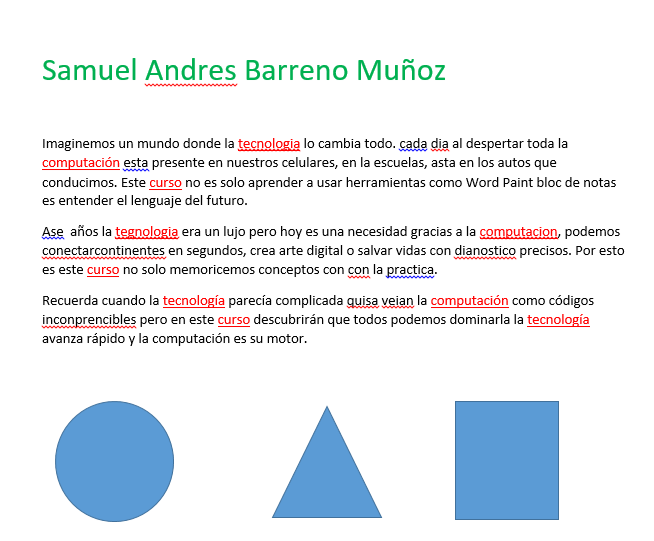 Samuel Andres Barreno Muñoz

Imaginemos un mundo donde la tecnologia lo cambia todo. cada dia al despertar toda la computación esta presente en nuestros celulares, en la escuelas, asta en los autos que conducimos. Este curso no es solo aprender a usar herramientas como Word Paint bloc de notas es entender el lenguaje del futuro.

Ase años la tegnologia era un lujo pero hoy es una necesidad gracias a la computacion, podemos conectarcontinentes en segundos, crea arte digital o salvar vidas con dianostico precisos. Por esto es este curso no solo memoricemos conceptos con con la practica.

Recuerda cuando la tecnología parecía complicada quisa veian la computación como códigos inconprencibles pero en este curso descubrirán que todos podemos dominarla la tecnología avanza rápido y la computación es su motor.